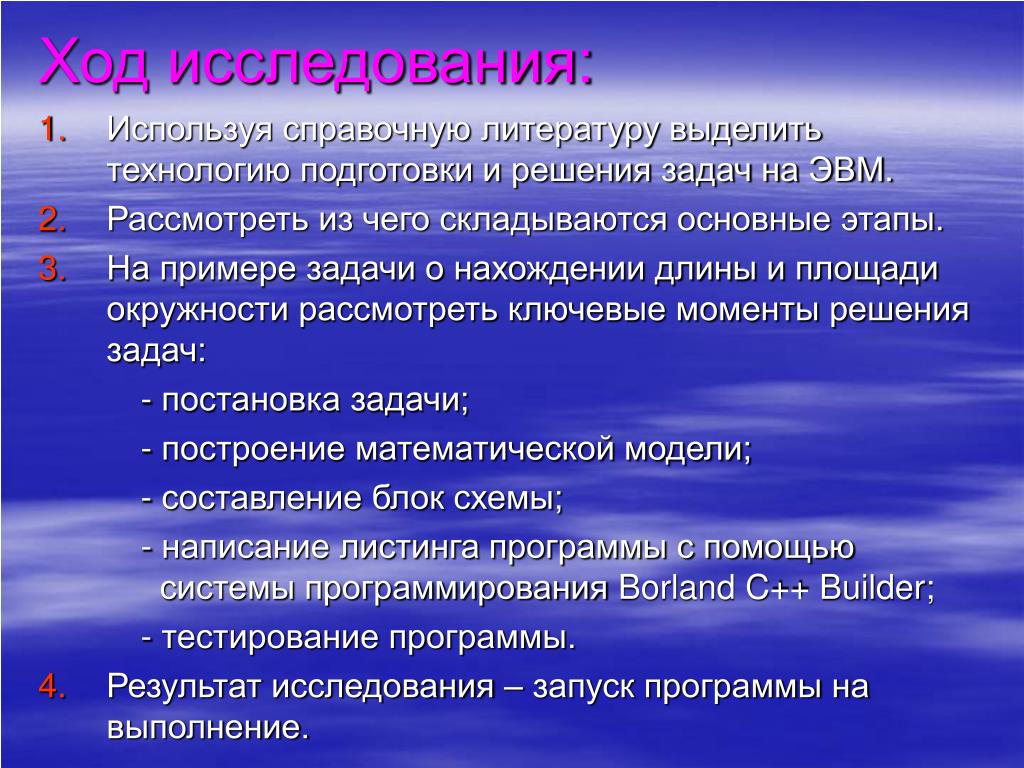 Ход исследования:

1. Используя справочную литературу выделить технологию подготовки и решения задач на ЭВМ.
2. Рассмотреть из чего складываются основные этапы.
3. На примере задачи о нахождении длины и площади окружности рассмотреть ключевые моменты решения задач:
- постановка задачи;
- построение математической модели;
- составление блок схемы;
- написание листинга программы с помощью системы программирования Borland C++ Builder;
- тестирование программы.
4. Результат исследования – запуск программы на выполнение.